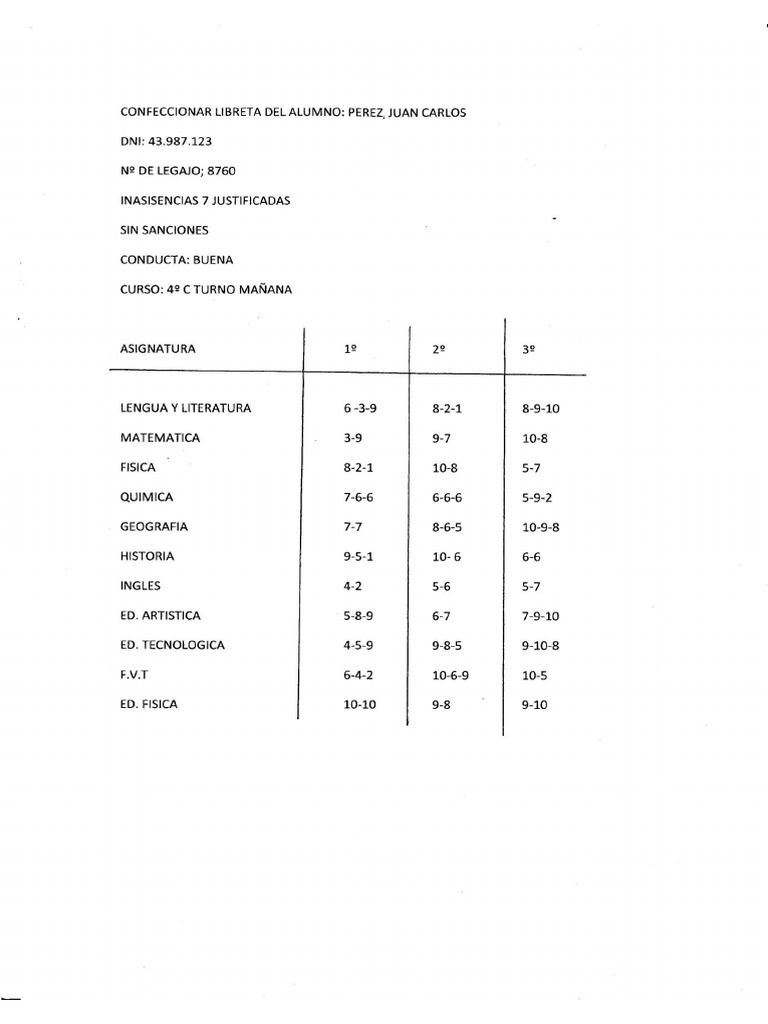 CONFECCIONAR LIBRETA DEL ALUMNO: PEREZ, JUAN CARLOS

DNI: 43.987.123

Nº DE LEGAJO; 8760

INASISENCIAS 7 JUSTIFICADAS

SIN SANCIONES

CONDUCTA: BUENA

CURSO: 4º C TURNO MAÑANA

| ASIGNATURA | 1º | 2º | 3º |
|---|---|---|---|
| LENGUA Y LITERATURA | 6 -3-9 | 8-2-1 | 8-9-10 |
| MATEMATICA | 3-9 | 9-7 | 10-8 |
| FISICA | 8-2-1 | 10-8 | 5-7 |
| QUIMICA | 7-6-6 | 6-6-6 | 5-9-2 |
| GEOGRAFIA | 7-7 | 8-6-5 | 10-9-8 |
| HISTORIA | 9-5-1 | 10- 6 | 6-6 |
| INGLES | 4-2 | 5-6 | 5-7 |
| ED. ARTISTICA | 5-8-9 | 6-7 | 7-9-10 |
| ED. TECNOLOGICA | 4-5-9 | 9-8-5 | 9-10-8 |
| F.V.T | 6-4-2 | 10-6-9 | 10-5 |
| ED. FISICA | 10-10 | 9-8 | 9-10 |